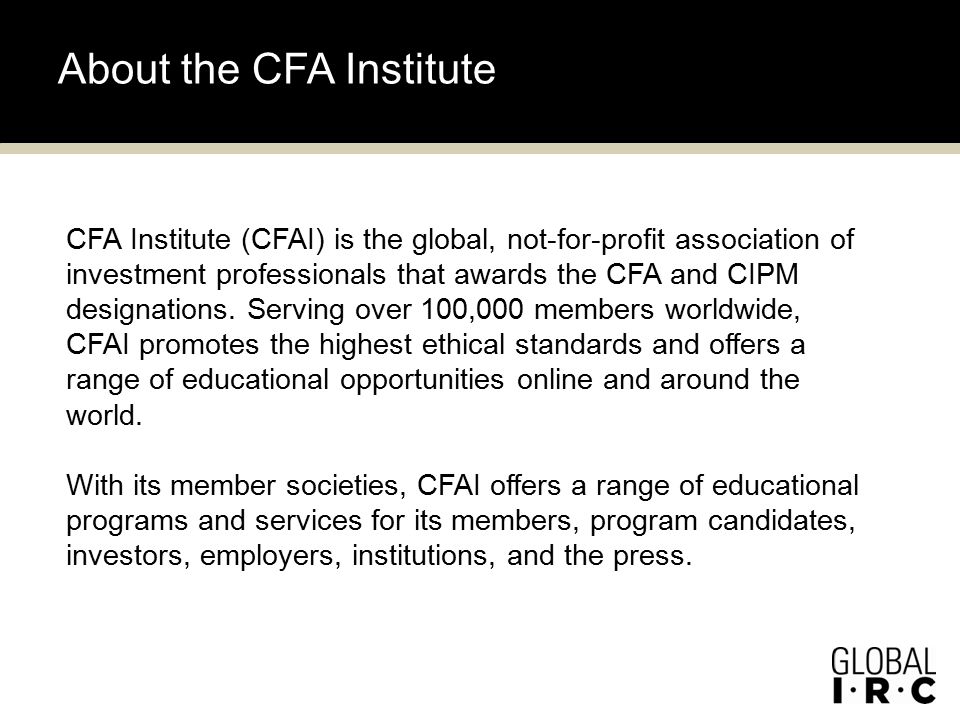 About the CFA Institute

CFA Institute (CFAI) is the global, not-for-profit association of investment professionals that awards the CFA and CIPM designations. Serving over 100,000 members worldwide, CFAI promotes the highest ethical standards and offers a range of educational opportunities online and around the world.

With its member societies, CFAI offers a range of educational programs and services for its members, program candidates, investors, employers, institutions, and the press.

GLOBAL
I·R·C